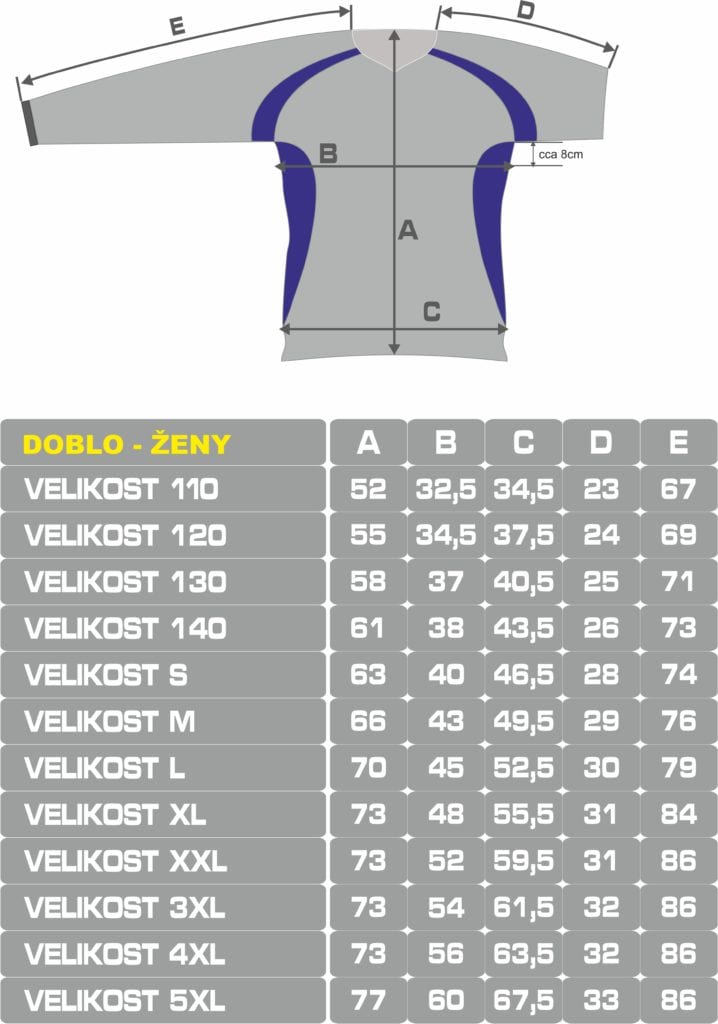 E

D

B

cca 8cm

A

C

| DOBLO - ŽENY | A | B | C | D | E |
|---|---|---|---|---|---|
| VELIKOST 110 | 52 | 32,5 | 34,5 | 23 | 67 |
| VELIKOST 120 | 55 | 34,5 | 37,5 | 24 | 69 |
| VELIKOST 130 | 58 | 37 | 40,5 | 25 | 71 |
| VELIKOST 140 | 61 | 38 | 43,5 | 26 | 73 |
| VELIKOST S | 63 | 40 | 46,5 | 28 | 74 |
| VELIKOST M | 66 | 43 | 49,5 | 29 | 76 |
| VELIKOST L | 70 | 45 | 52,5 | 30 | 79 |
| VELIKOST XL | 73 | 48 | 55,5 | 31 | 84 |
| VELIKOST XXL | 73 | 52 | 59,5 | 31 | 86 |
| VELIKOST 3XL | 73 | 54 | 61,5 | 32 | 86 |
| VELIKOST 4XL | 73 | 56 | 63,5 | 32 | 86 |
| VELIKOST 5XL | 77 | 60 | 67,5 | 33 | 86 |